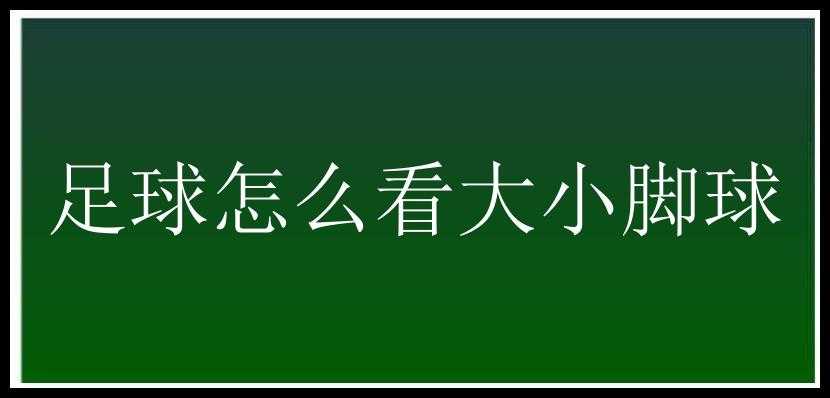 足球怎么看大小脚球